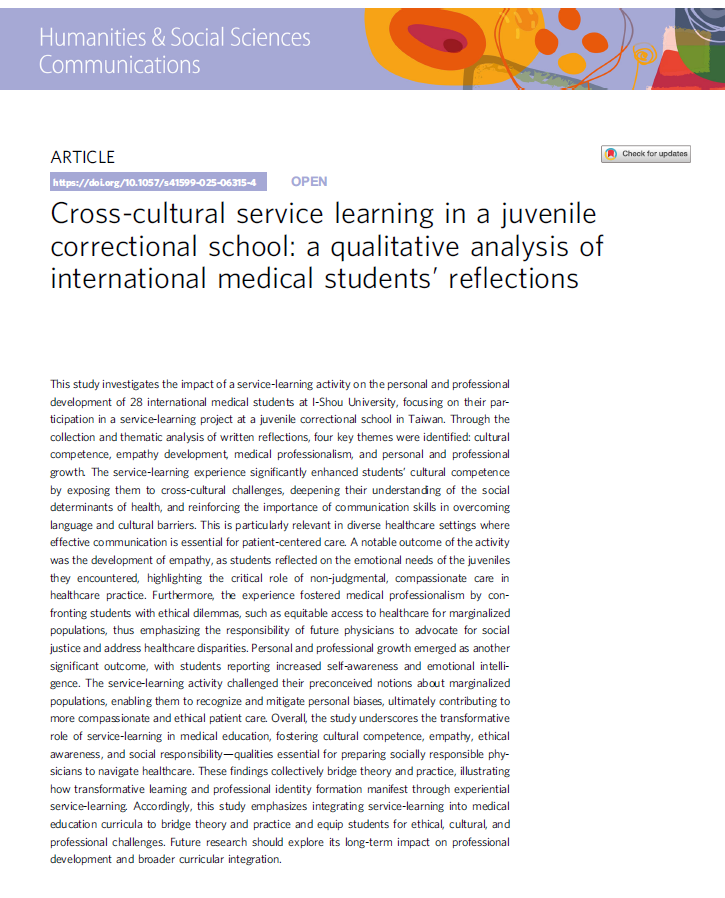 Humanities & Social Sciences Communications

ARTICLE

Check for updates

https://doi.org/10.1057/s41599-025-06315-4

OPEN

Cross-cultural service learning in a juvenile correctional school: a qualitative analysis of international medical students' reflections

This study investigates the impact of a service-learning activity on the personal and professional development of 28 international medical students at I-Shou University, focusing on their participation in a service-learning project at a juvenile correctional school in Taiwan. Through the collection and thematic analysis of written reflections, four key themes were identified: cultural competence, empathy development, medical professionalism, and personal and professional growth. The service-learning experience significantly enhanced students' cultural competence by exposing them to cross-cultural challenges, deepening their understanding of the social determinants of health, and reinforcing the importance of communication skills in overcoming language and cultural barriers. This is particularly relevant in diverse healthcare settings where effective communication is essential for patient-centered care. A notable outcome of the activity was the development of empathy, as students reflected on the emotional needs of the juveniles they encountered, highlighting the critical role of non-judgmental, compassionate care in healthcare practice. Furthermore, the experience fostered medical professionalism by confronting students with ethical dilemmas, such as equitable access to healthcare for marginalized populations, thus emphasizing the responsibility of future physicians to advocate for social justice and address healthcare disparities. Personal and professional growth emerged as another significant outcome, with students reporting increased self-awareness and emotional intelligence. The service-learning activity challenged their preconceived notions about marginalized populations, enabling them to recognize and mitigate personal biases, ultimately contributing to more compassionate and ethical patient care. Overall, the study underscores the transformative role of service-learning in medical education, fostering cultural competence, empathy, ethical awareness, and social responsibility—qualities essential for preparing socially responsible physicians to navigate healthcare. These findings collectively bridge theory and practice, illustrating how transformative learning and professional identity formation manifest through experiential service-learning. Accordingly, this study emphasizes integrating service-learning into medical education curricula to bridge theory and practice and equip students for ethical, cultural, and professional challenges. Future research should explore its long-term impact on professional development and broader curricular integration.